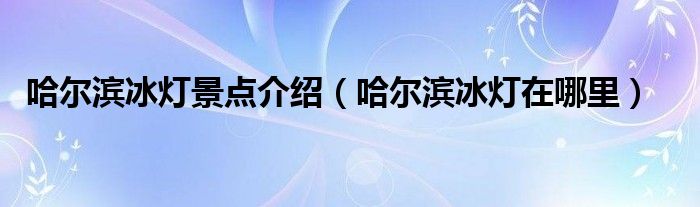 哈尔滨冰灯景点介绍（哈尔滨冰灯在哪里）